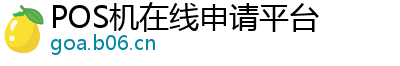 POS机在线申请平台
goa.b06.cn